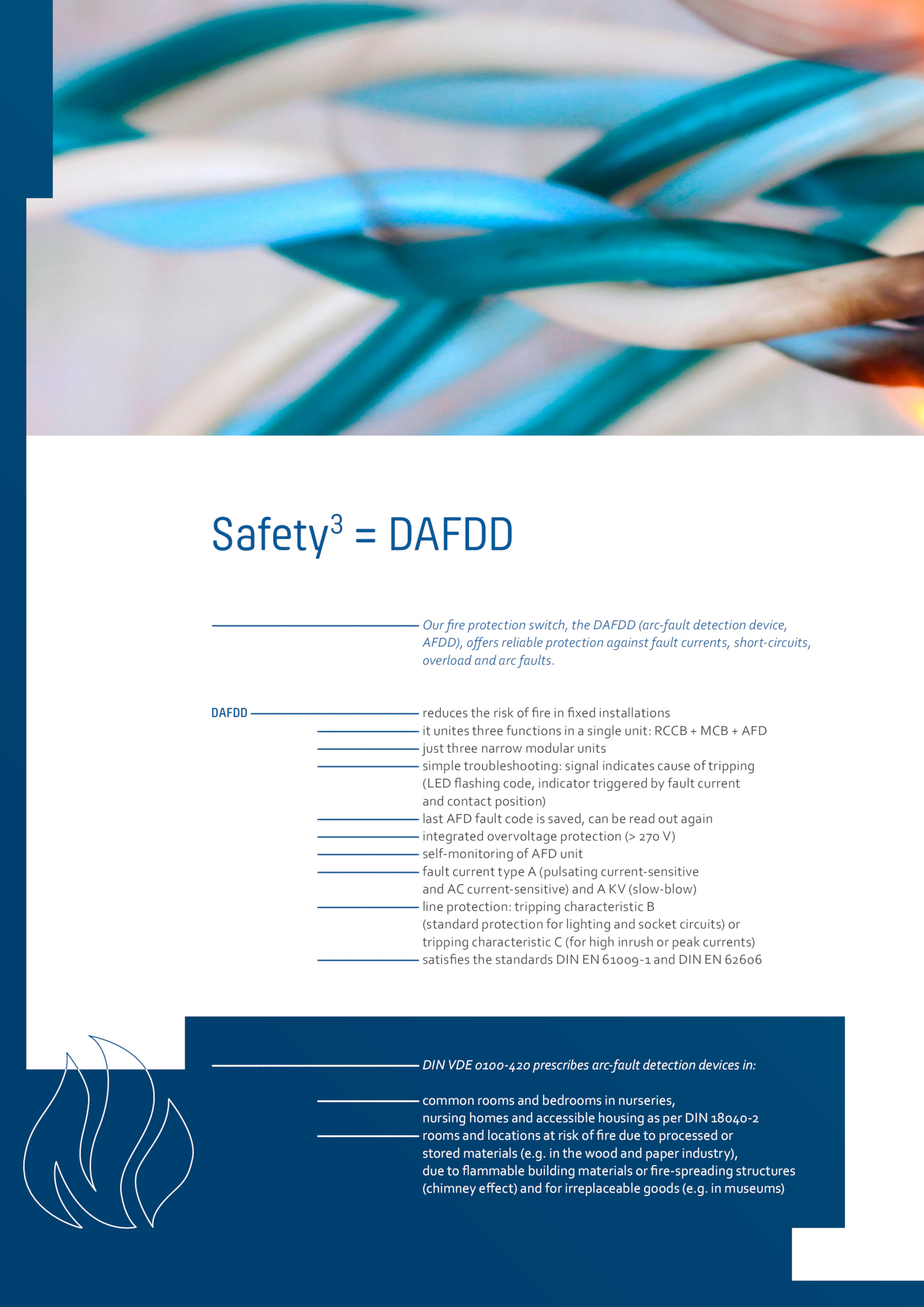 Safety$^3$ = DAFDD

Our fire protection switch, the DAFDD (arc-fault detection device, AFDD), offers reliable protection against fault currents, short-circuits, overload and arc faults.

DAFDD

reduces the risk of fire in fixed installations

it unites three functions in a single unit: RCCB + MCB + AFD

just three narrow modular units

simple troubleshooting: signal indicates cause of tripping (LED flashing code, indicator triggered by fault current and contact position)

last AFD fault code is saved, can be read out again

integrated overvoltage protection (> 270 V)

self-monitoring of AFD unit

fault current type A (pulsating current-sensitive and AC current-sensitive) and A KV (slow-blow)

line protection: tripping characteristic B (standard protection for lighting and socket circuits) or tripping characteristic C (for high inrush or peak currents)

satisfies the standards DIN EN 61009-1 and DIN EN 62606

DIN VDE 0100-420 prescribes arc-fault detection devices in:

common rooms and bedrooms in nurseries, nursing homes and accessible housing as per DIN 18040-2

rooms and locations at risk of fire due to processed or stored materials (e.g. in the wood and paper industry), due to flammable building materials or fire-spreading structures (chimney effect) and for irreplaceable goods (e.g. in museums)